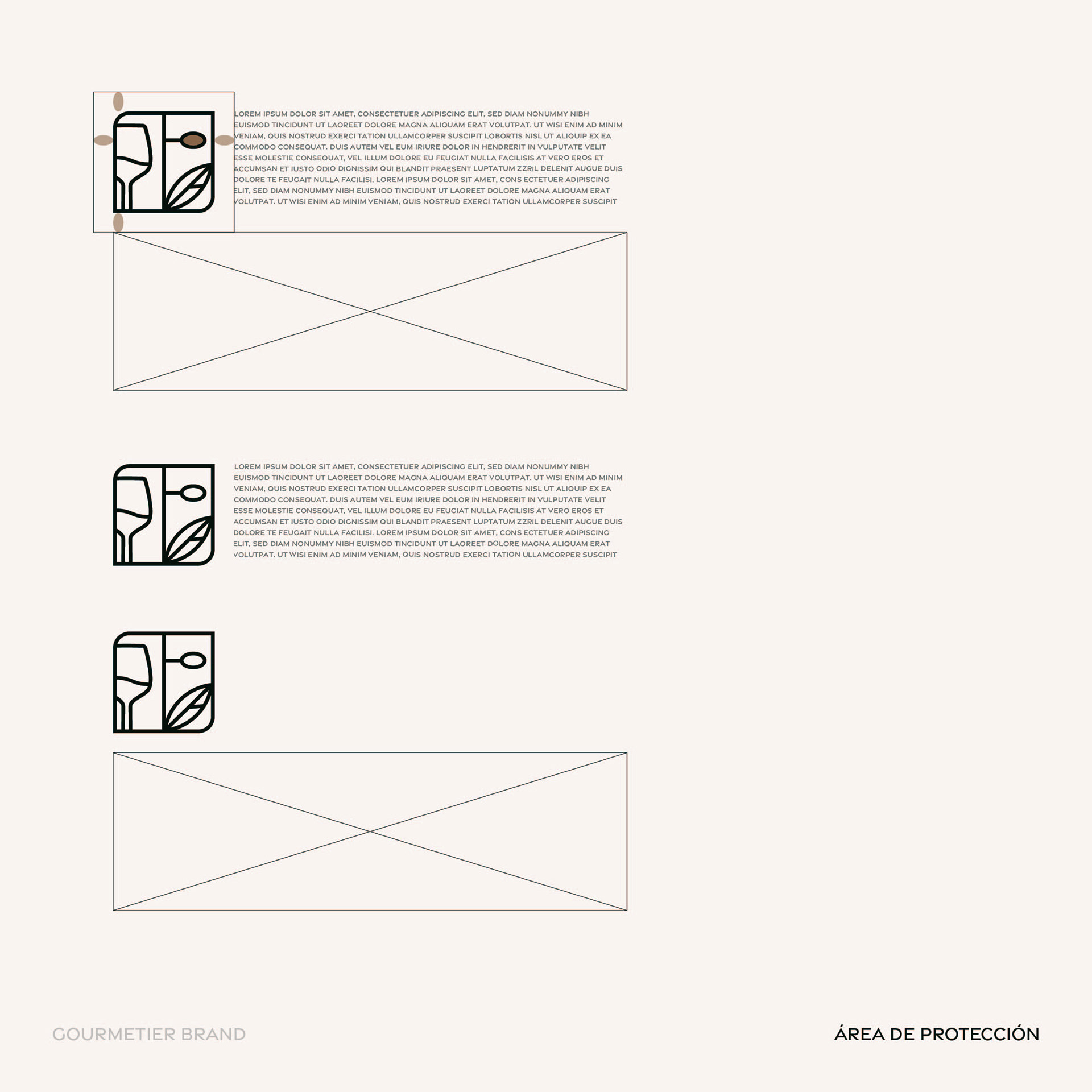 LOREM IPSUM DOLOR SIT AMET, CONSECTETUER ADIPISCING ELIT, SED DIAM NONUMMY NIBH EUISMOD TINCIDUNT UT LAOREET DOLORE MAGNA ALIQUAM ERAT VOLUTPAT. UT WISI ENIM AD MINIM VENIAM, QUIS NOSTRUD EXERCI TATION ULLAMCORPER SUSCIPIT LOBORTIS NISL UT ALIQUIP EX EA COMMODO CONSEQUAT. DUIS AUTEM VEL EUM IRIURE DOLOR IN HENDRERIT IN VULPUTATE VELIT ESSE MOLESTIE CONSEQUAT, VEL ILLUM DOLORE EU FEUGIAT NULLA FACILISIS AT VERO EROS ET ACCUMSAN ET IUSTO ODIO DIGNISSIM QUI BLANDIT PRAESENT LUPTATUM ZZRIL DELENIT AUGUE DUIS DOLORE TE FEUGAIT NULLA FACILISI. LOREM IPSUM DOLOR SIT AMET, CONS ECTETUER ADIPISCING ELIT, SED DIAM NONUMMY NIBH EUISMOD TINCIDUNT UT LAOREET DOLORE MAGNA ALIQUAM ERAT VOLUTPAT. UT WISI ENIM AD MINIM VENIAM, QUIS NOSTRUD EXERCI TATION ULLAMCORPER SUSCIPIT

LOREM IPSUM DOLOR SIT AMET, CONSECTETUER ADIPISCING ELIT, SED DIAM NONUMMY NIBH EUISMOD TINCIDUNT UT LAOREET DOLORE MAGNA ALIQUAM ERAT VOLUTPAT. UT WISI ENIM AD MINIM VENIAM, QUIS NOSTRUD EXERCI TATION ULLAMCORPER SUSCIPIT LOBORTIS NISL UT ALIQUIP EX EA COMMODO CONSEQUAT. DUIS AUTEM VEL EUM IRIURE DOLOR IN HENDRERIT IN VULPUTATE VELIT ESSE MOLESTIE CONSEQUAT, VEL ILLUM DOLORE EU FEUGIAT NULLA FACILISIS AT VERO EROS ET ACCUMSAN ET IUSTO ODIO DIGNISSIM QUI BLANDIT PRAESENT LUPTATUM ZZRIL DELENIT AUGUE DUIS DOLORE TE FEUGAIT NULLA FACILISI. LOREM IPSUM DOLOR SIT AMET, CONS ECTETUER ADIPISCING ELIT, SED DIAM NONUMMY NIBH EUISMOD TINCIDUNT UT LAOREET DOLORE MAGNA ALIQUAM ERAT VOLUTPAT. UT WISI ENIM AD MINIM VENIAM, QUIS NOSTRUD EXERCI TATION ULLAMCORPER SUSCIPIT

GOURMETIER BRAND

ÁREA DE PROTECCIÓN